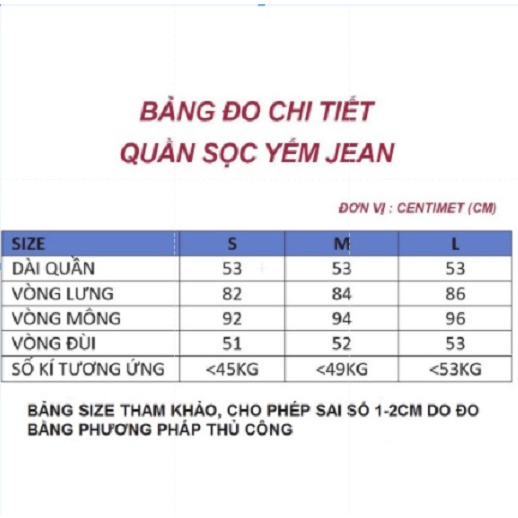 BẢNG ĐO CHI TIẾT
QUẦN SỌC YẾM JEAN

ĐƠN VỊ : CENTIMET (CM)

| SIZE | S | M | L |
|---|---|---|---|
| DÀI QUẦN | 53 | 53 | 53 |
| VÒNG LƯNG | 82 | 84 | 86 |
| VÒNG MÔNG | 92 | 94 | 96 |
| VÒNG ĐÙI | 51 | 52 | 53 |
| SỐ KÍ TƯƠNG ỨNG | <45KG | <49KG | <53KG |

BẢNG SIZE THAM KHẢO, CHO PHÉP SAI SỐ 1-2CM DO ĐO BẰNG PHƯƠNG PHÁP THỦ CÔNG